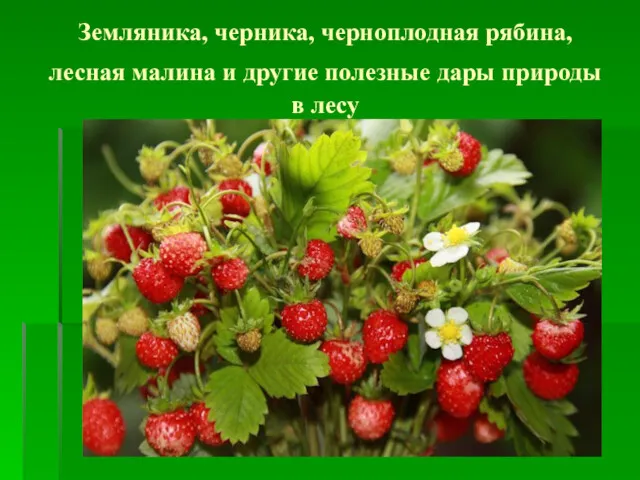 Земляника, черника, черноплодная рябина, лесная малина и другие полезные дары природы в лесу